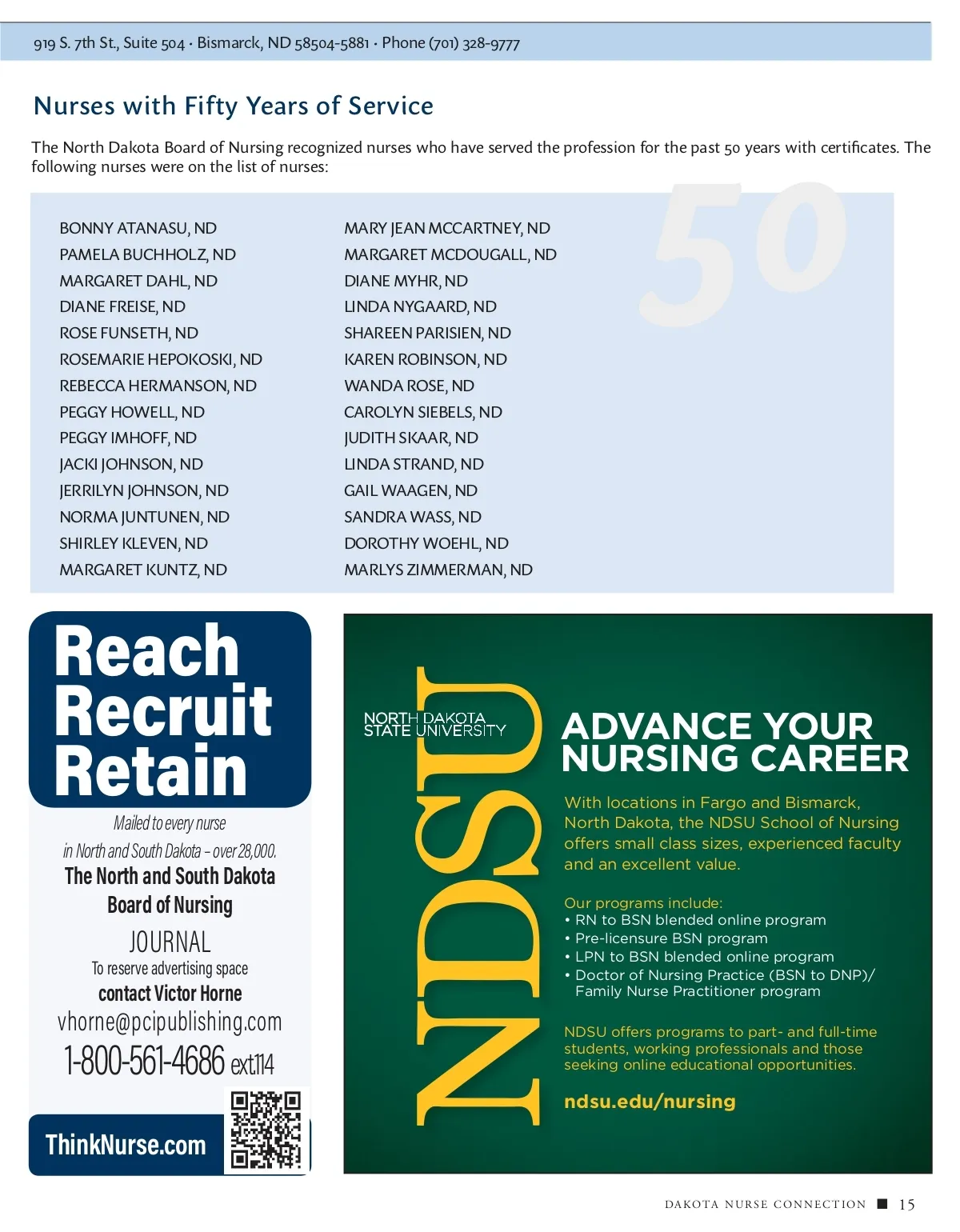 919 S. 7th St., Suite 504 · Bismarck, ND 58504-5881 · Phone (701) 328-9777

Nurses with Fifty Years of Service

The North Dakota Board of Nursing recognized nurses who have served the profession for the past 50 years with certificates. The following nurses were on the list of nurses:

50

BONNY ATANASU, ND
PAMELA BUCHHOLZ, ND
MARGARET DAHL, ND
DIANE FREISE, ND
ROSE FUNSETH, ND
ROSEMARIE HEPOKOSKI, ND
REBECCA HERMANSON, ND
PEGGY HOWELL, ND
PEGGY IMHOFF, ND
JACKI JOHNSON, ND
JERRILYN JOHNSON, ND
NORMA JUNTUNEN, ND
SHIRLEY KLEVEN, ND
MARGARET KUNTZ, ND

MARY JEAN MCCARTNEY, ND
MARGARET MCDOUGALL, ND
DIANE MYHR, ND
LINDA NYGAARD, ND
SHAREEN PARISIEN, ND
KAREN ROBINSON, ND
WANDA ROSE, ND
CAROLYN SIEBELS, ND
JUDITH SKAAR, ND
LINDA STRAND, ND
GAIL WAAGEN, ND
SANDRA WASS, ND
DOROTHY WOEHL, ND
MARLYS ZIMMERMAN, ND

Reach Recruit Retain

Mailed to every nurse in North and South Dakota – over 28,000.
The North and South Dakota Board of Nursing
JOURNAL
To reserve advertising space contact Victor Horne
vhorne@pcipublishing.com
1-800-561-4686 ext.114

ThinkNurse.com

NORTH DAKOTA STATE UNIVERSITY

NDSU

ADVANCE YOUR NURSING CAREER

With locations in Fargo and Bismarck, North Dakota, the NDSU School of Nursing offers small class sizes, experienced faculty and an excellent value.

Our programs include:
• RN to BSN blended online program
• Pre-licensure BSN program
• LPN to BSN blended online program
• Doctor of Nursing Practice (BSN to DNP)/ Family Nurse Practitioner program

NDSU offers programs to part- and full-time students, working professionals and those seeking online educational opportunities.

ndsu.edu/nursing

DAKOTA NURSE CONNECTION ■ 15